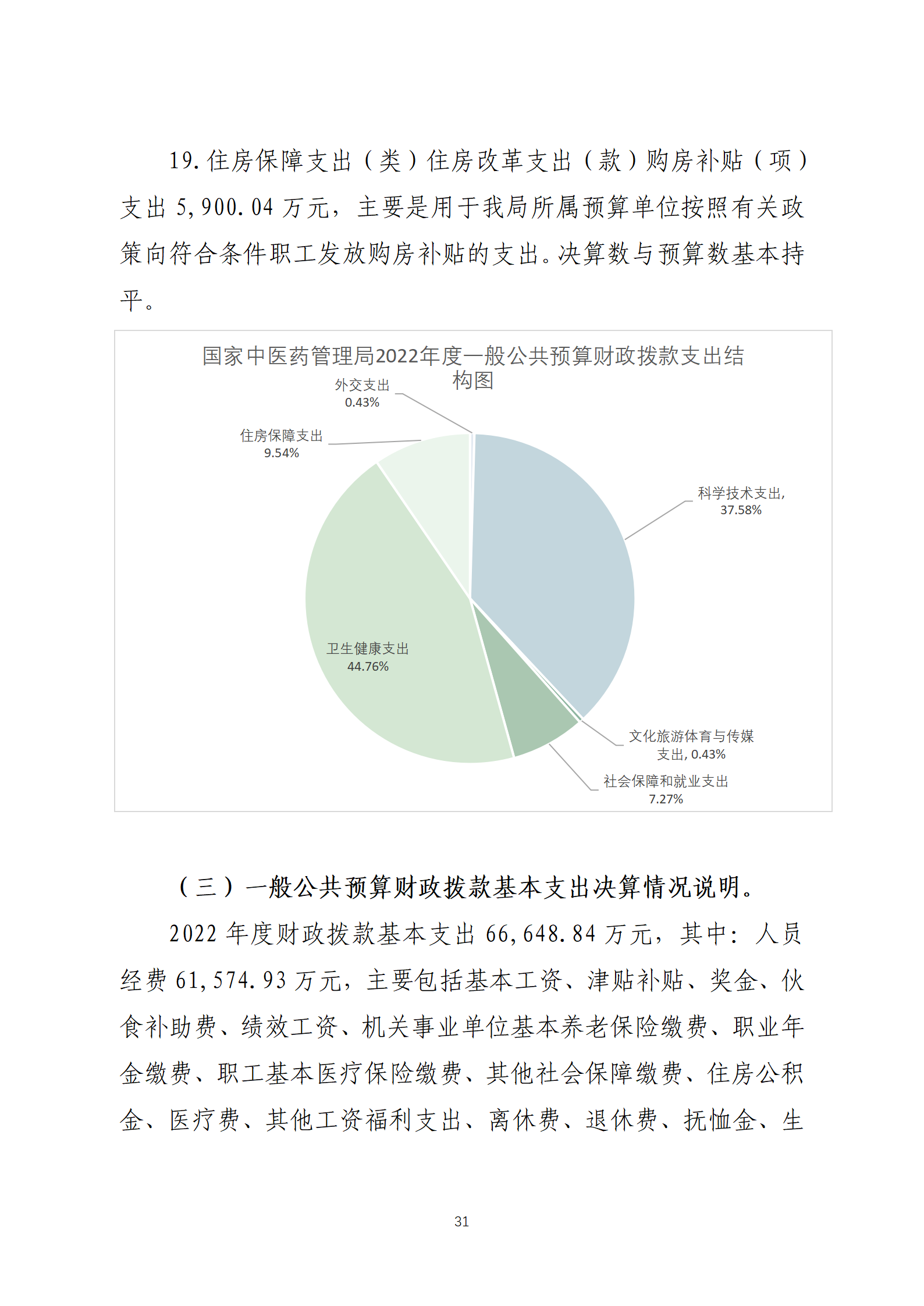 19.住房保障支出（类）住房改革支出（款）购房补贴（项）支出 5,900.04 万元，主要是用于我局所属预算单位按照有关政策向符合条件职工发放购房补贴的支出。决算数与预算数基本持平。

国家中医药管理局2022年度一般公共预算财政拨款支出结构图

外交支出
0.43%

住房保障支出
9.54%

科学技术支出,
37.58%

卫生健康支出
44.76%

文化旅游体育与传媒支出, 0.43%

社会保障和就业支出
7.27%

（三）一般公共预算财政拨款基本支出决算情况说明。

2022 年度财政拨款基本支出 66,648.84 万元，其中：人员经费 61,574.93 万元，主要包括基本工资、津贴补贴、奖金、伙食补助费、绩效工资、机关事业单位基本养老保险缴费、职业年金缴费、职工基本医疗保险缴费、其他社会保障缴费、住房公积金、医疗费、其他工资福利支出、离休费、退休费、抚恤金、生

31